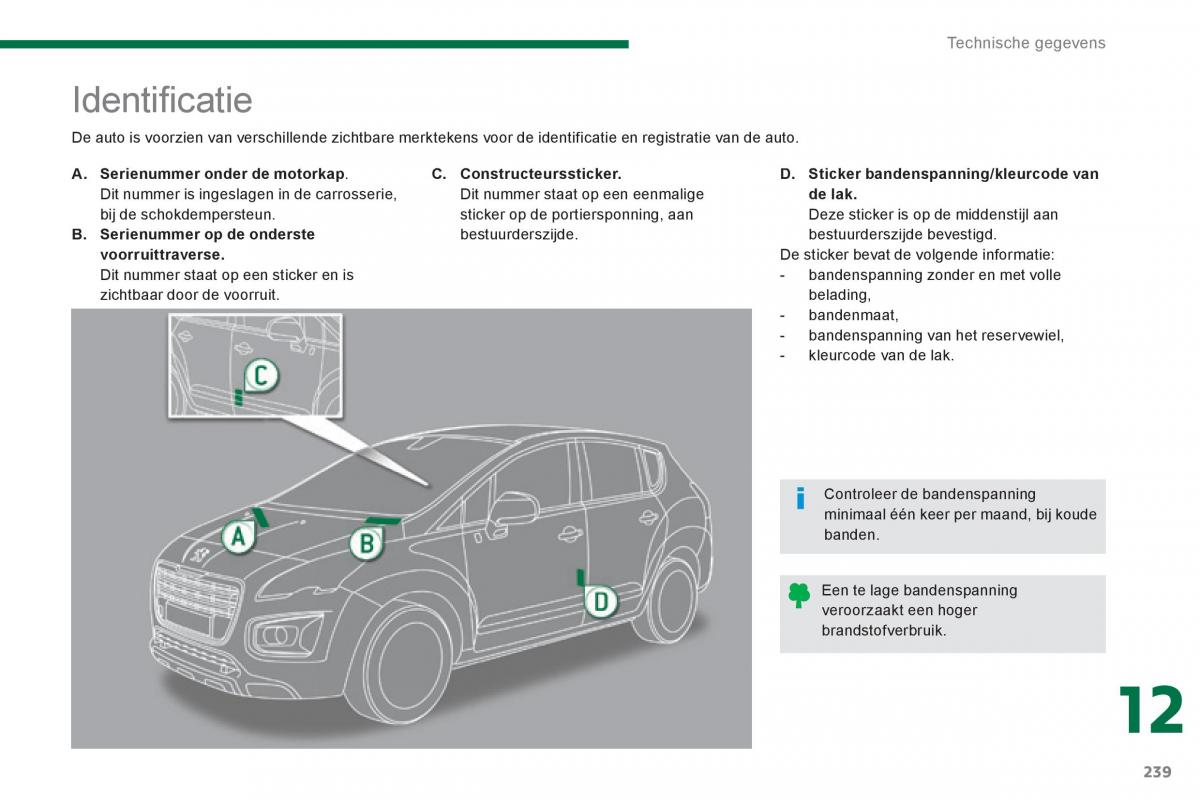 Technische gegevens

Identificatie

De auto is voorzien van verschillende zichtbare merktekens voor de identificatie en registratie van de auto.

A. Serienummer onder de motorkap. Dit nummer is ingeslagen in de carrosserie, bij de schokdempersteun.

B. Serienummer op de onderste voorruittraverse. Dit nummer staat op een sticker en is zichtbaar door de voorruit.

C. Constructeurssticker. Dit nummer staat op een eenmalige sticker op de portiersponning, aan bestuurderszijde.

D. Sticker bandenspanning/kleurcode van de lak. Deze sticker is op de middenstijl aan bestuurderszijde bevestigd.

De sticker bevat de volgende informatie:
- bandenspanning zonder en met volle belading,
- bandenmaat,
- bandenspanning van het reservewiel,
- kleurcode van de lak.

C

A

B

D

Controleer de bandenspanning minimaal één keer per maand, bij koude banden.

Een te lage bandenspanning veroorzaakt een hoger brandstofverbruik.

12

239